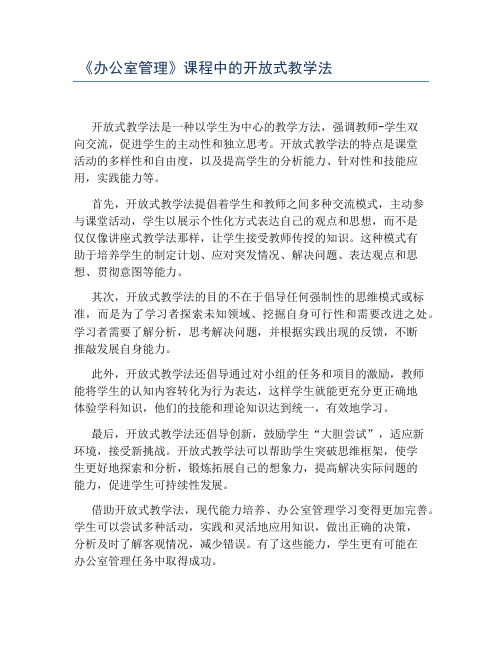 《办公室管理》课程中的开放式教学法

开放式教学法是一种以学生为中心的教学方法，强调教师-学生双向交流，促进学生的主动性和独立思考。开放式教学法的特点是课堂活动的多样性和自由度，以及提高学生的分析能力、针对性和技能应用，实践能力等。

首先，开放式教学法提倡着学生和教师之间多种交流模式，主动参与课堂活动，学生以展示个性化方式表达自己的观点和思想，而不是仅仅像讲座式教学法那样，让学生接受教师传授的知识。这种模式有助于培养学生的制定计划、应对突发情况、解决问题、表达观点和思想、贯彻意图等能力。

其次，开放式教学法的目的不在于倡导任何强制性的思维模式或标准，而是为了学习者探索未知领域、挖掘自身可行性和需要改进之处。学习者需要了解分析，思考解决问题，并根据实践出现的反馈，不断推敲发展自身能力。

此外，开放式教学法还倡导通过对小组的任务和项目的激励，教师能将学生的认知内容转化为行为表达，这样学生就能更充分更正确地体验学科知识，他们的技能和理论知识达到统一，有效地学习。

最后，开放式教学法还倡导创新，鼓励学生“大胆尝试”，适应新环境，接受新挑战。开放式教学法可以帮助学生突破思维框架，使学生更好地探索和分析，锻炼拓展自己的想象力，提高解决实际问题的能力，促进学生可持续性发展。

借助开放式教学法，现代能力培养、办公室管理学习变得更加完善。学生可以尝试多种活动，实践和灵活地应用知识，做出正确的决策，分析及时了解客观情况，减少错误。有了这些能力，学生更有可能在办公室管理任务中取得成功。